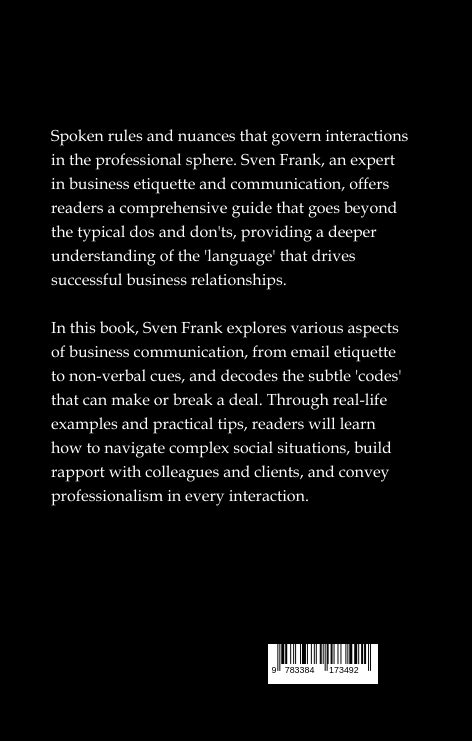 Spoken rules and nuances that govern interactions in the professional sphere. Sven Frank, an expert in business etiquette and communication, offers readers a comprehensive guide that goes beyond the typical dos and don'ts, providing a deeper understanding of the 'language' that drives successful business relationships.

In this book, Sven Frank explores various aspects of business communication, from email etiquette to non-verbal cues, and decodes the subtle 'codes' that can make or break a deal. Through real-life examples and practical tips, readers will learn how to navigate complex social situations, build rapport with colleagues and clients, and convey professionalism in every interaction.

9 783384 173492